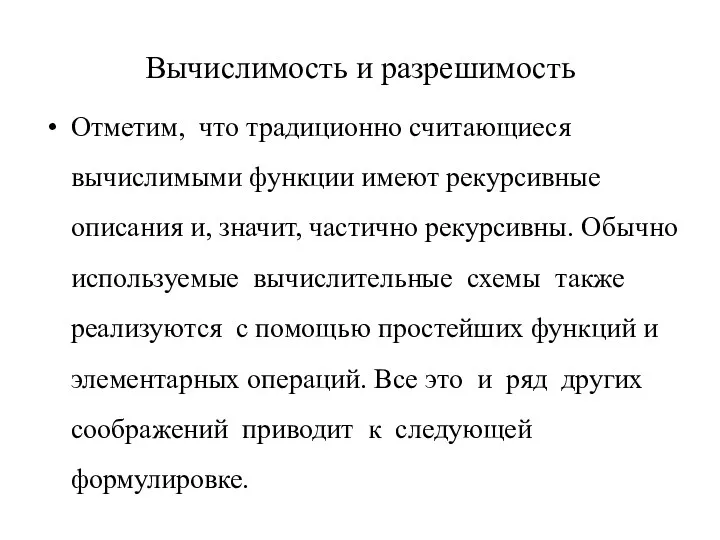 Вычислимость и разрешимость

• Отметим, что традиционно считающиеся вычислимыми функции имеют рекурсивные описания и, значит, частично рекурсивны. Обычно используемые вычислительные схемы также реализуются с помощью простейших функций и элементарных операций. Все это и ряд других соображений приводит к следующей формулировке.